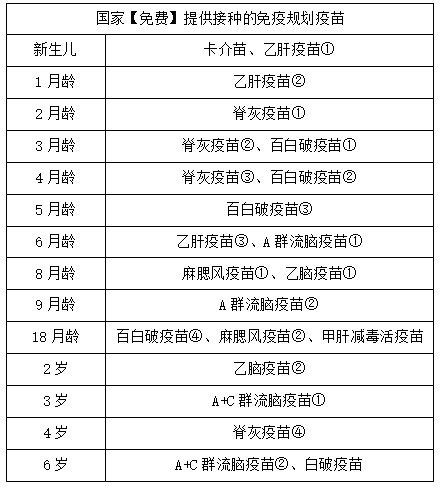 | 国家【免费】提供接种的免疫规划疫苗 | |
|---|---|
| 新生儿 | 卡介苗、乙肝疫苗① |
| 1 月龄 | 乙肝疫苗② |
| 2 月龄 | 脊灰疫苗① |
| 3 月龄 | 脊灰疫苗②、百白破疫苗① |
| 4 月龄 | 脊灰疫苗③、百白破疫苗② |
| 5 月龄 | 百白破疫苗③ |
| 6 月龄 | 乙肝疫苗③、A 群流脑疫苗① |
| 8 月龄 | 麻腮风疫苗①、乙脑疫苗① |
| 9 月龄 | A 群流脑疫苗② |
| 18 月龄 | 百白破疫苗④、麻腮风疫苗②、甲肝减毒活疫苗 |
| 2 岁 | 乙脑疫苗② |
| 3 岁 | A+C 群流脑疫苗① |
| 4 岁 | 脊灰疫苗④ |
| 6 岁 | A+C 群流脑疫苗②、白破疫苗 |